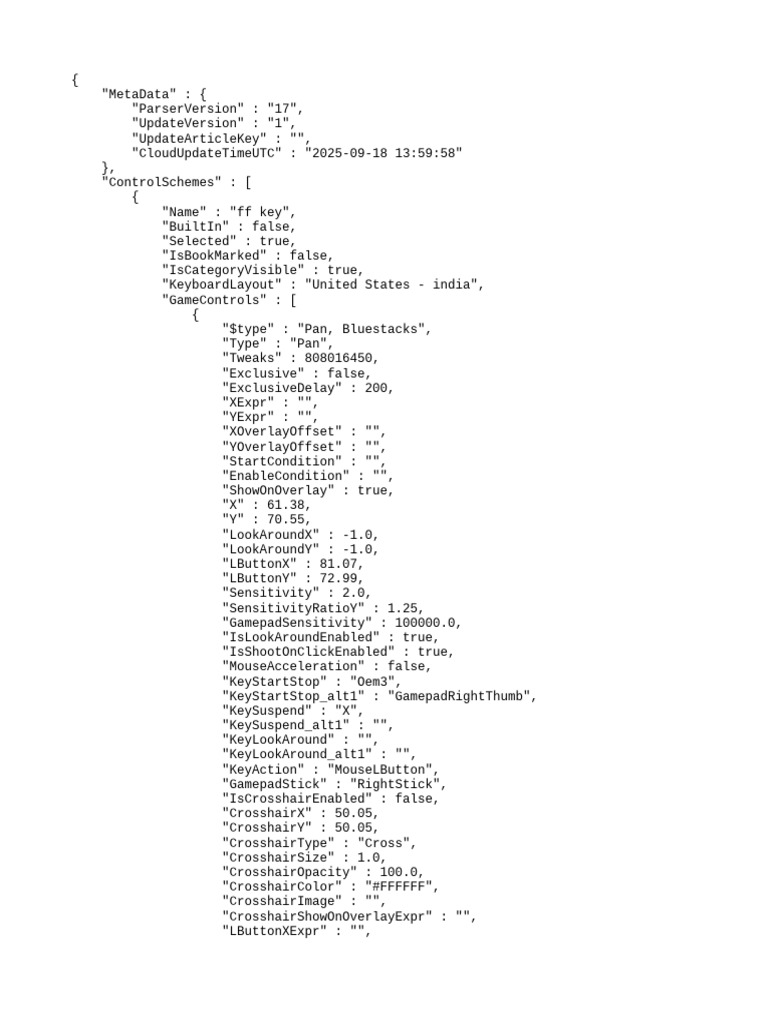 {
    "MetaData" : {
        "ParserVersion" : "17",
        "UpdateVersion" : "1",
        "UpdateArticleKey" : "",
        "CloudUpdateTimeUTC" : "2025-09-18 13:59:58"
    },
    "ControlSchemes" : [
        {
            "Name" : "ff key",
            "BuiltIn" : false,
            "Selected" : true,
            "IsBookMarked" : false,
            "IsCategoryVisible" : true,
            "KeyboardLayout" : "United States - india",
            "GameControls" : [
                {
                    "$type" : "Pan, Bluestacks",
                    "Type" : "Pan",
                    "Tweaks" : 808016450,
                    "Exclusive" : false,
                    "ExclusiveDelay" : 200,
                    "XExpr" : "",
                    "YExpr" : "",
                    "XOverlayOffset" : "",
                    "YOverlayOffset" : "",
                    "StartCondition" : "",
                    "EnableCondition" : "",
                    "ShowOnOverlay" : true,
                    "X" : 61.38,
                    "Y" : 70.55,
                    "LookAroundX" : -1.0,
                    "LookAroundY" : -1.0,
                    "LButtonX" : 81.07,
                    "LButtonY" : 72.99,
                    "Sensitivity" : 2.0,
                    "SensitivityRatioY" : 1.25,
                    "GamepadSensitivity" : 100000.0,
                    "IsLookAroundEnabled" : true,
                    "IsShootOnClickEnabled" : true,
                    "MouseAcceleration" : false,
                    "KeyStartStop" : "Oem3",
                    "KeyStartStop_alt1" : "GamepadRightThumb",
                    "KeySuspend" : "X",
                    "KeySuspend_alt1" : "",
                    "KeyLookAround" : "",
                    "KeyLookAround_alt1" : "",
                    "KeyAction" : "MouseLButton",
                    "GamepadStick" : "RightStick",
                    "IsCrosshairEnabled" : false,
                    "CrosshairX" : 50.05,
                    "CrosshairY" : 50.05,
                    "CrosshairType" : "Cross",
                    "CrosshairSize" : 1.0,
                    "CrosshairOpacity" : 100.0,
                    "CrosshairColor" : "#FFFFFF",
                    "CrosshairImage" : "",
                    "CrosshairShowOnOverlayExpr" : "",
                    "LButtonXExpr" : "",